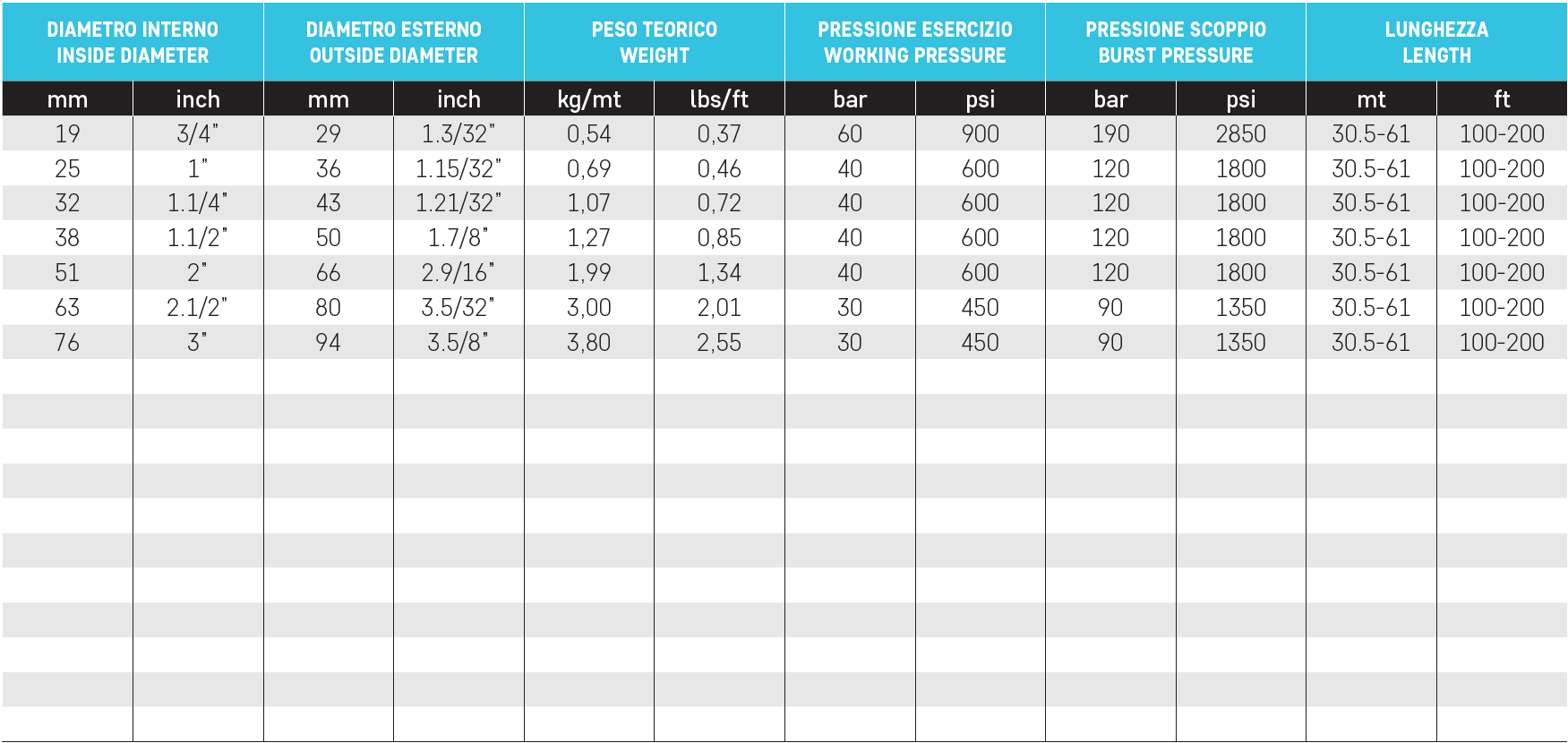 | DIAMETRO INTERNO INSIDE DIAMETER | | DIAMETRO ESTERNO OUTSIDE DIAMETER | | PESO TEORICO WEIGHT | | PRESSIONE ESERCIZIO WORKING PRESSURE | | PRESSIONE SCOPPIO BURST PRESSURE | | LUNGHEZZA LENGTH | |
|---|---|---|---|---|---|---|---|---|---|---|---|
| mm | inch | mm | inch | kg/mt | lbs/ft | bar | psi | bar | psi | mt | ft |
| 19 | 3/4" | 29 | 1.3/32" | 0,54 | 0,37 | 60 | 900 | 190 | 2850 | 30.5-61 | 100-200 |
| 25 | 1" | 36 | 1.15/32" | 0,69 | 0,46 | 40 | 600 | 120 | 1800 | 30.5-61 | 100-200 |
| 32 | 1.1/4" | 43 | 1.21/32" | 1,07 | 0,72 | 40 | 600 | 120 | 1800 | 30.5-61 | 100-200 |
| 38 | 1.1/2" | 50 | 1.7/8" | 1,27 | 0,85 | 40 | 600 | 120 | 1800 | 30.5-61 | 100-200 |
| 51 | 2" | 66 | 2.9/16" | 1,99 | 1,34 | 40 | 600 | 120 | 1800 | 30.5-61 | 100-200 |
| 63 | 2.1/2" | 80 | 3.5/32" | 3,00 | 2,01 | 30 | 450 | 90 | 1350 | 30.5-61 | 100-200 |
| 76 | 3" | 94 | 3.5/8" | 3,80 | 2,55 | 30 | 450 | 90 | 1350 | 30.5-61 | 100-200 |